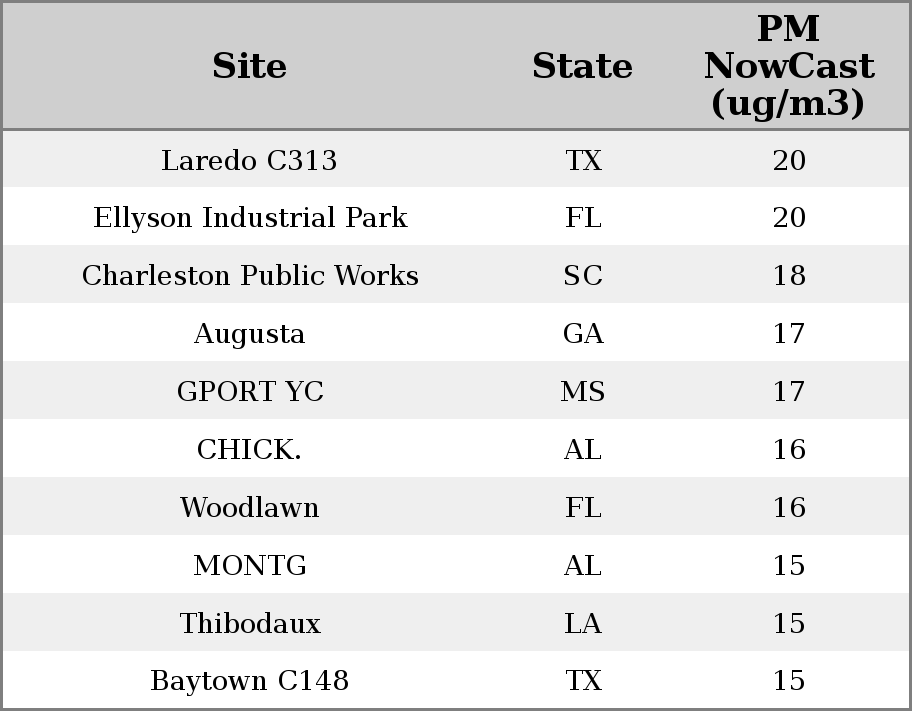 | Site | State | PM NowCast (ug/m3) |
|---|---|---|
| Laredo C313 | TX | 20 |
| Ellyson Industrial Park | FL | 20 |
| Charleston Public Works | SC | 18 |
| Augusta | GA | 17 |
| GPORT YC | MS | 17 |
| CHICK. | AL | 16 |
| Woodlawn | FL | 16 |
| MONTG | AL | 15 |
| Thibodaux | LA | 15 |
| Baytown C148 | TX | 15 |